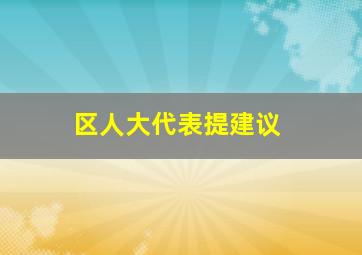 区人大代表提建议